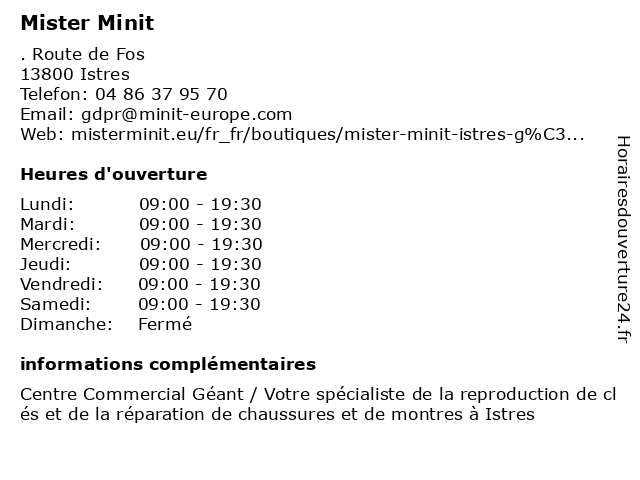 Mister Minit

. Route de Fos
13800 Istres
Telefon: 04 86 37 95 70
Email: gdpr@minit-europe.com
Web: misterminit.eu/fr_fr/boutiques/mister-minit-istres-g%C3...

Heures d'ouverture

| Lundi: | 09:00 - 19:30 |
|---|---|
| Mardi: | 09:00 - 19:30 |
| Mercredi: | 09:00 - 19:30 |
| Jeudi: | 09:00 - 19:30 |
| Vendredi: | 09:00 - 19:30 |
| Samedi: | 09:00 - 19:30 |
| Dimanche: | Fermé |

informations complémentaires

Centre Commercial Géant / Votre spécialiste de la reproduction de clés et de la réparation de chaussures et de montres à Istres

Horairesdouverture24.fr